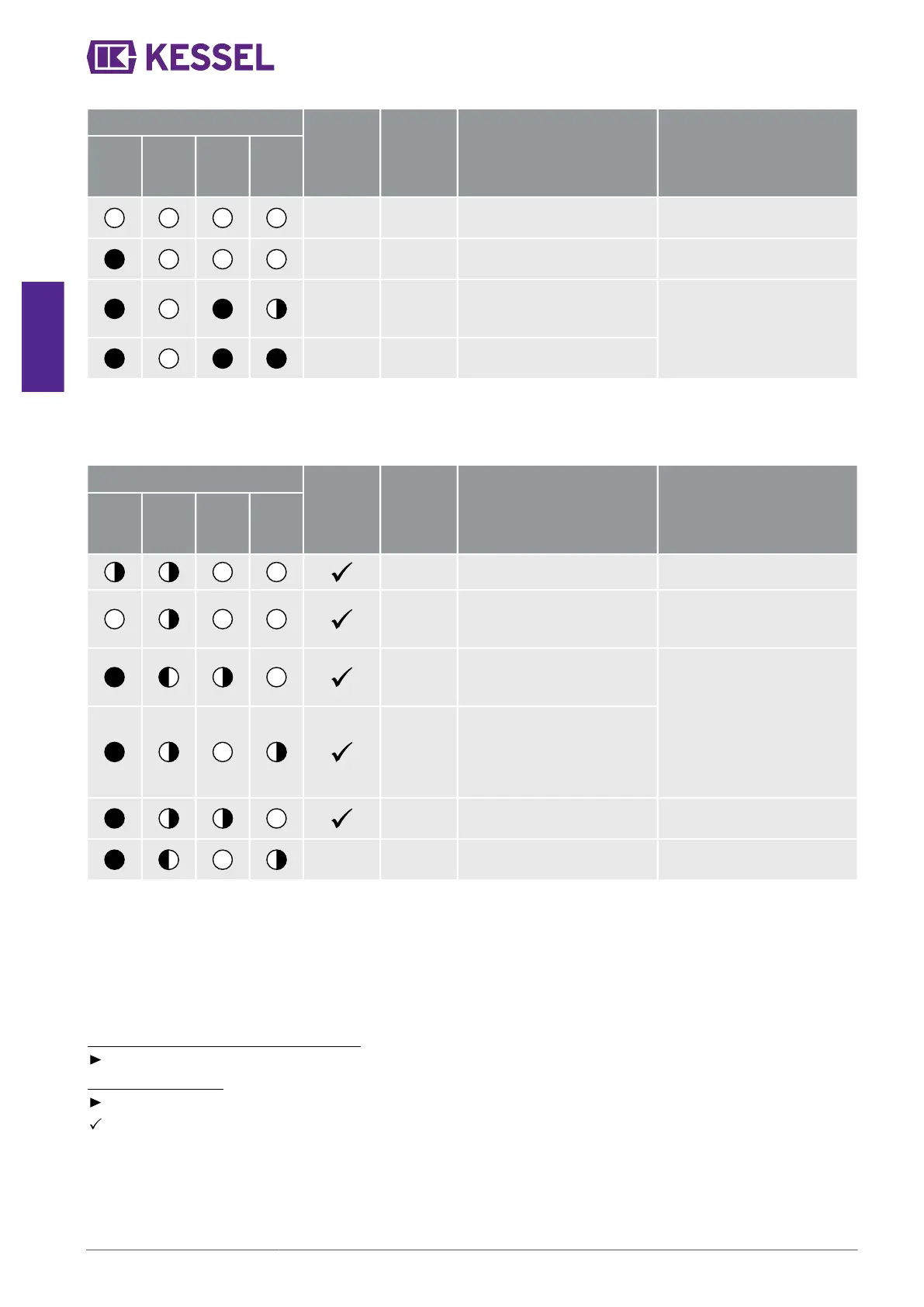 KESSEL